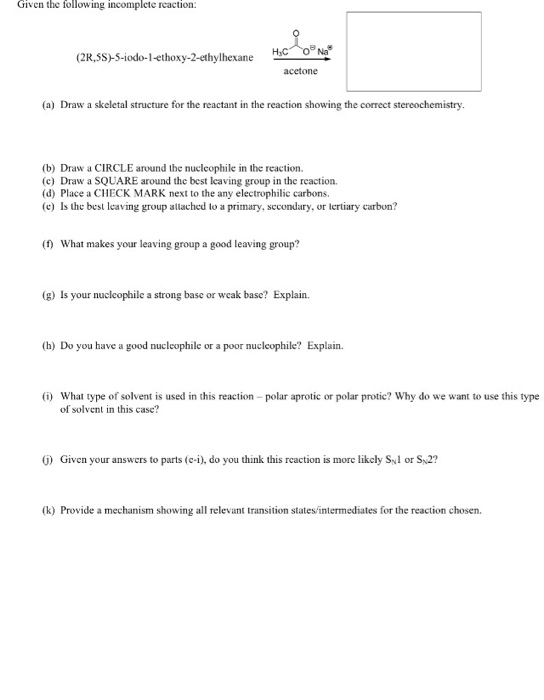 Given the following incomplete reaction:

(2R,5S)-5-iodo-1-ethoxy-2-ethylhexane

$H_3C$ O $O^{\ominus}$ $Na^{\oplus}$

acetone

(a) Draw a skeletal structure for the reactant in the reaction showing the correct stereochemistry.

(b) Draw a CIRCLE around the nucleophile in the reaction.
(c) Draw a SQUARE around the best leaving group in the reaction.
(d) Place a CHECK MARK next to the any electrophilic carbons.
(e) Is the best leaving group attached to a primary, secondary, or tertiary carbon?

(f) What makes your leaving group a good leaving group?

(g) Is your nucleophile a strong base or weak base? Explain.

(h) Do you have a good nucleophile or a poor nucleophile? Explain.

(i) What type of solvent is used in this reaction – polar aprotic or polar protic? Why do we want to use this type of solvent in this case?

(j) Given your answers to parts (e-i), do you think this reaction is more likely $S_N1$ or $S_N2$?

(k) Provide a mechanism showing all relevant transition states/intermediates for the reaction chosen.